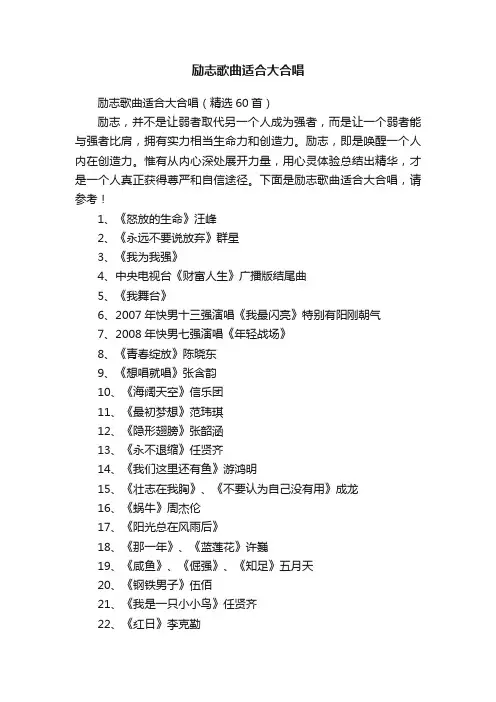 励志歌曲适合大合唱

励志歌曲适合大合唱（精选 60 首）

励志，并不是让弱者取代另一个人成为强者，而是让一个弱者能与强者比肩，拥有实力相当生命力和创造力。励志，即是唤醒一个人内在创造力。惟有从内心深处展开力量，用心灵体验总结出精华，才是一个人真正获得尊严和自信途径。下面是励志歌曲适合大合唱，请参考！

1、《怒放的生命》汪峰
2、《永远不要说放弃》群星
3、《我为我强》
4、中央电视台《财富人生》广播版结尾曲
5、《我舞台》
6、2007 年快男十三强演唱《我最闪亮》特别有阳刚朝气
7、2008 年快男七强演唱《年轻战场》
8、《青春绽放》陈晓东
9、《想唱就唱》张含韵
10、《海阔天空》信乐团
11、《最初梦想》范玮琪
12、《隐形翅膀》张韶涵
13、《永不退缩》任贤齐
14、《我们这里还有鱼》游鸿明
15、《壮志在我胸》、《不要认为自己没有用》成龙
16、《蜗牛》周杰伦
17、《阳光总在风雨后》
18、《那一年》、《蓝莲花》许巍
19、《咸鱼》、《倔强》、《知足》五月天
20、《钢铁男子》伍佰
21、《我是一只小小鸟》任贤齐
22、《红日》李克勤